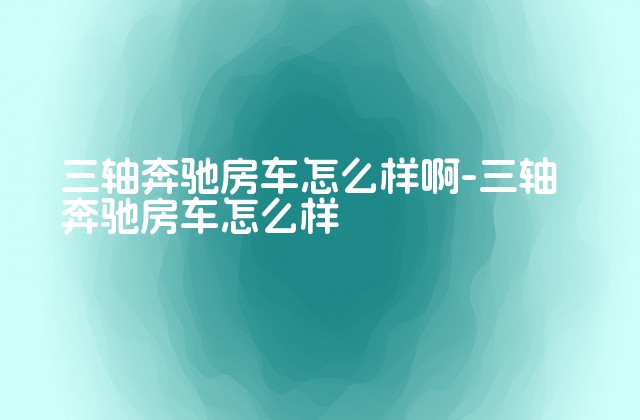 三轴奔驰房车怎么样啊-三轴奔驰房车怎么样